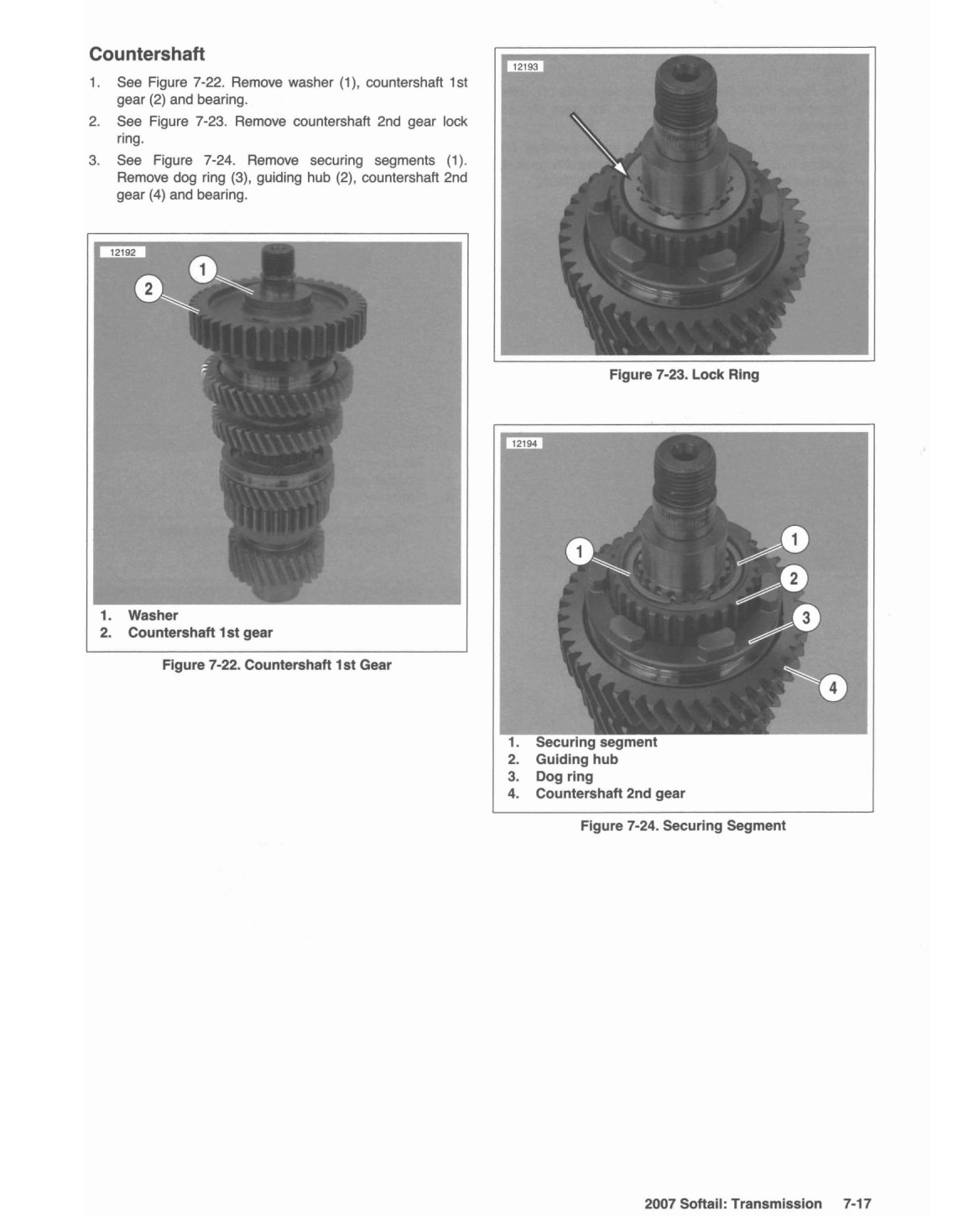 Countershaft

1. See Figure 7-22. Remove washer (1), countershaft 1st gear (2) and bearing.
2. See Figure 7-23. Remove countershaft 2nd gear lock ring.
3. See Figure 7-24. Remove securing segments (1). Remove dog ring (3), guiding hub (2), countershaft 2nd gear (4) and bearing.

12192

1

2

1. Washer
2. Countershaft 1st gear

Figure 7-22. Countershaft 1st Gear

12193

Figure 7-23. Lock Ring

12194

1

1

2

3

4

1. Securing segment
2. Guiding hub
3. Dog ring
4. Countershaft 2nd gear

Figure 7-24. Securing Segment

2007 Softail: Transmission 7-17